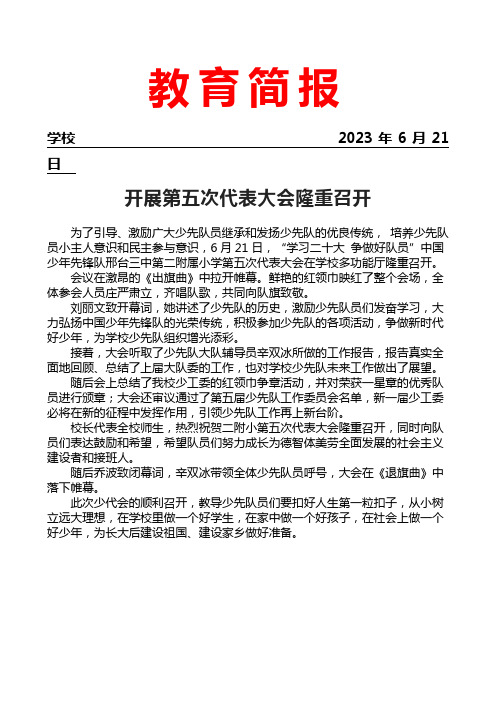 教育简报

学校 2023 年 6 月 21 日

开展第五次代表大会隆重召开

为了引导、激励广大少先队员继承和发扬少先队的优良传统， 培养少先队员小主人意识和民主参与意识，6 月 21 日，“学习二十大 争做好队员”中国少年先锋队邢台三中第二附属小学第五次代表大会在学校多功能厅隆重召开。

会议在激昂的《出旗曲》中拉开帷幕。鲜艳的红领巾映红了整个会场，全体参会人员庄严肃立，齐唱队歌，共同向队旗致敬。

刘丽文致开幕词，她讲述了少先队的历史，激励少先队员们发奋学习，大力弘扬中国少年先锋队的光荣传统，积极参加少先队的各项活动，争做新时代好少年，为学校少先队组织增光添彩。

接着，大会听取了少先队大队辅导员辛双冰所做的工作报告，报告真实全面地回顾、总结了上届大队委的工作，也对学校少先队未来工作做出了展望。

随后会上总结了我校少工委的红领巾争章活动，并对荣获一星章的优秀队员进行颁章；大会还审议通过了第五届少先队工作委员会名单，新一届少工委必将在新的征程中发挥作用，引领少先队工作再上新台阶。

校长代表全校师生，热烈祝贺二附小第五次代表大会隆重召开，同时向队员们表达鼓励和希望，希望队员们努力成长为德智体美劳全面发展的社会主义建设者和接班人。

随后乔波致闭幕词，辛双冰带领全体少先队员呼号，大会在《退旗曲》中落下帷幕。

此次少代会的顺利召开，教导少先队员们要扣好人生第一粒扣子，从小树立远大理想，在学校里做一个好学生，在家中做一个好孩子，在社会上做一个好少年，为长大后建设祖国、建设家乡做好准备。